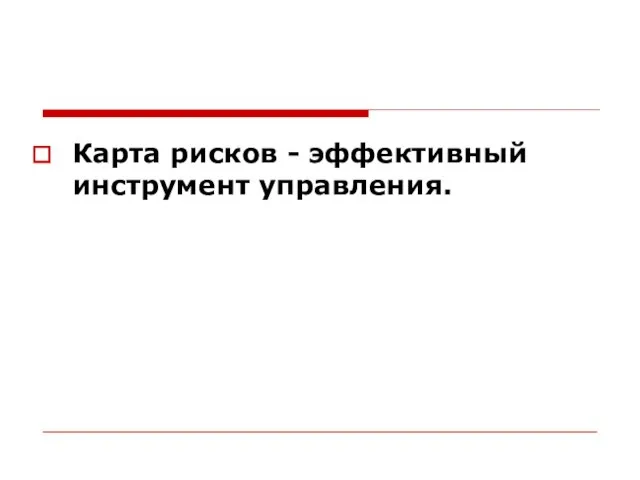 Карта рисков - эффективный инструмент управления.